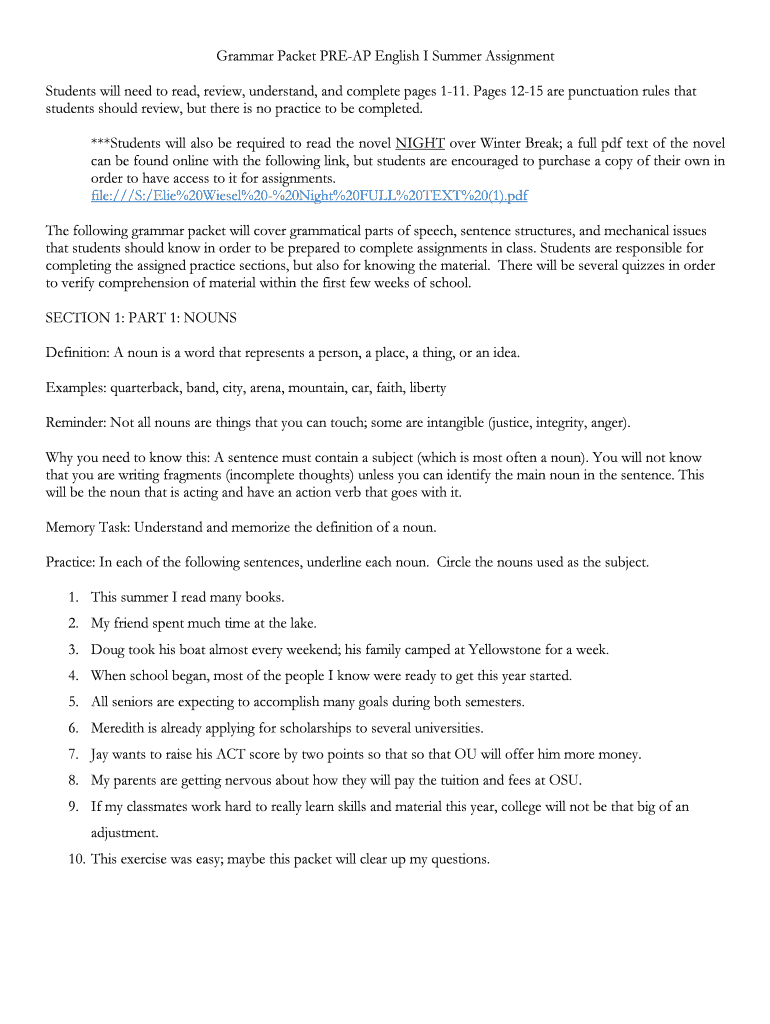 Grammar Packet PRE-AP English I Summer Assignment

Students will need to read, review, understand, and complete pages 1-11. Pages 12-15 are punctuation rules that students should review, but there is no practice to be completed.

***Students will also be required to read the novel NIGHT over Winter Break; a full pdf text of the novel can be found online with the following link, but students are encouraged to purchase a copy of their own in order to have access to it for assignments. file:///S:/Elie%20Wiesel%20-%20Night%20FULL%20TEXT%20(1).pdf

The following grammar packet will cover grammatical parts of speech, sentence structures, and mechanical issues that students should know in order to be prepared to complete assignments in class. Students are responsible for completing the assigned practice sections, but also for knowing the material. There will be several quizzes in order to verify comprehension of material within the first few weeks of school.

SECTION 1: PART 1: NOUNS

Definition: A noun is a word that represents a person, a place, a thing, or an idea.

Examples: quarterback, band, city, arena, mountain, car, faith, liberty

Reminder: Not all nouns are things that you can touch; some are intangible (justice, integrity, anger).

Why you need to know this: A sentence must contain a subject (which is most often a noun). You will not know that you are writing fragments (incomplete thoughts) unless you can identify the main noun in the sentence. This will be the noun that is acting and have an action verb that goes with it.

Memory Task: Understand and memorize the definition of a noun.

Practice: In each of the following sentences, underline each noun. Circle the nouns used as the subject.

1. This summer I read many books.
2. My friend spent much time at the lake.
3. Doug took his boat almost every weekend; his family camped at Yellowstone for a week.
4. When school began, most of the people I know were ready to get this year started.
5. All seniors are expecting to accomplish many goals during both semesters.
6. Meredith is already applying for scholarships to several universities.
7. Jay wants to raise his ACT score by two points so that so that OU will offer him more money.
8. My parents are getting nervous about how they will pay the tuition and fees at OSU.
9. If my classmates work hard to really learn skills and material this year, college will not be that big of an adjustment.
10. This exercise was easy; maybe this packet will clear up my questions.